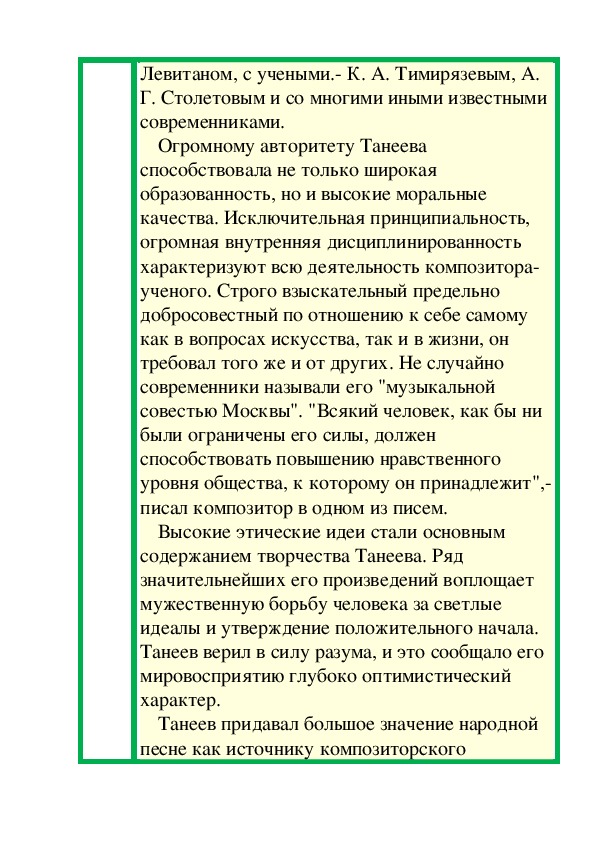 Левитаном, с учеными.- К. А. Тимирязевым, А. Г. Столетовым и со многими иными известными современниками.

Огромному авторитету Танеева способствовала не только широкая образованность, но и высокие моральные качества. Исключительная принципиальность, огромная внутренняя дисциплинированность характеризуют всю деятельность композитора-ученого. Строго взыскательный предельно добросовестный по отношению к себе самому как в вопросах искусства, так и в жизни, он требовал того же и от других. Не случайно современники называли его "музыкальной совестью Москвы". "Всякий человек, как бы ни были ограничены его силы, должен способствовать повышению нравственного уровня общества, к которому он принадлежит",- писал композитор в одном из писем.

Высокие этические идеи стали основным содержанием творчества Танеева. Ряд значительнейших его произведений воплощает мужественную борьбу человека за светлые идеалы и утверждение положительного начала. Танеев верил в силу разума, и это сообщало его мировосприятию глубоко оптимистический характер.

Танеев придавал большое значение народной песне как источнику композиторского